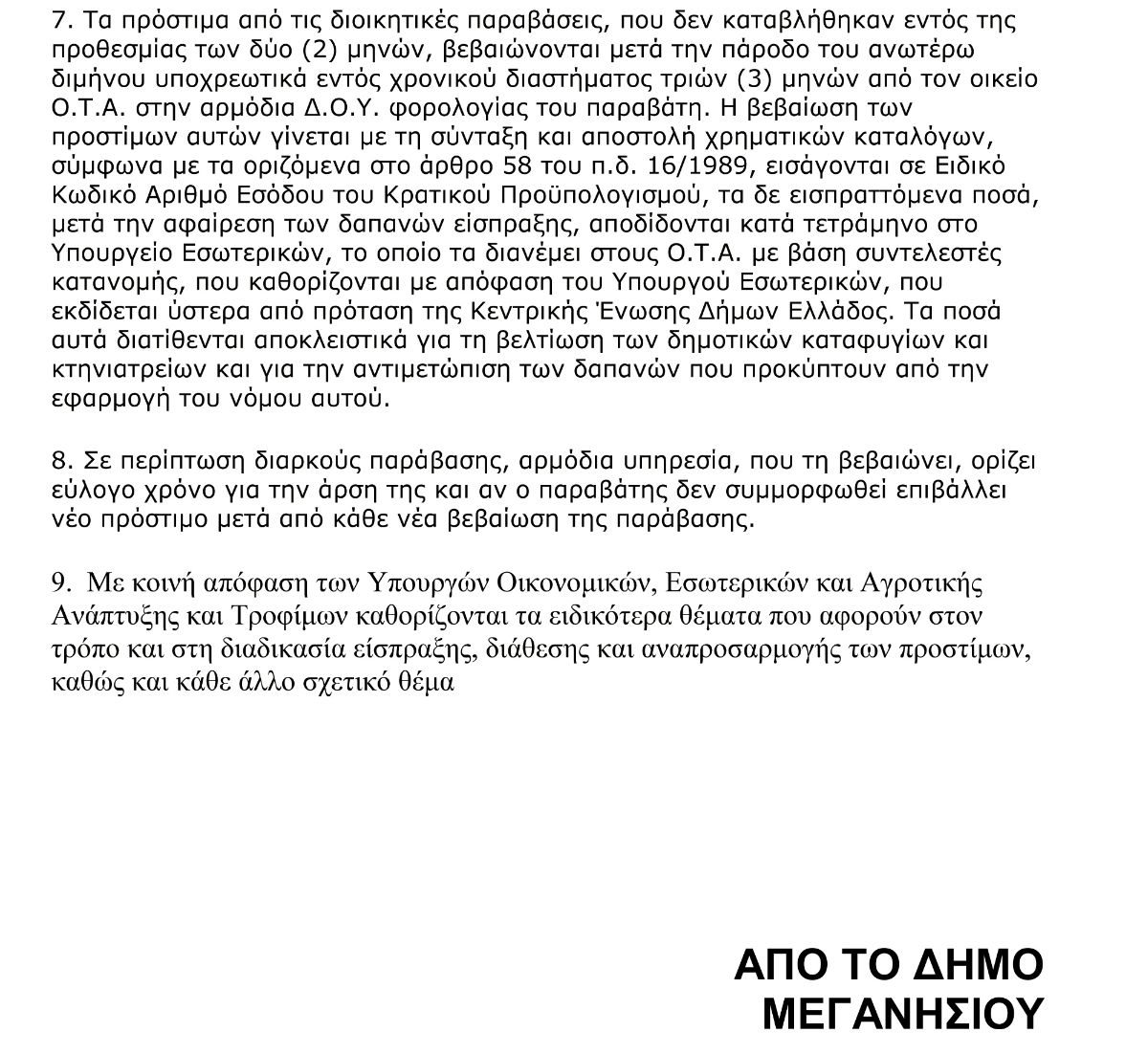 7. Τα πρόστιμα από τις διοικητικές παραβάσεις, που δεν καταβλήθηκαν εντός της προθεσμίας των δύο (2) μηνών, βεβαιώνονται μετά την πάροδο του ανωτέρω διμήνου υποχρεωτικά εντός χρονικού διαστήματος τριών (3) μηνών από τον οικείο Ο.Τ.Α. στην αρμόδια Δ.Ο.Υ. φορολογίας του παραβάτη. Η βεβαίωση των προστίμων αυτών γίνεται με τη σύνταξη και αποστολή χρηματικών καταλόγων, σύμφωνα με τα οριζόμενα στο άρθρο 58 του π.δ. 16/1989, εισάγονται σε Ειδικό Κωδικό Αριθμό Εσόδου του Κρατικού Προϋπολογισμού, τα δε εισπραττόμενα ποσά, μετά την αφαίρεση των δαπανών είσπραξης, αποδίδονται κατά τετράμηνο στο Υπουργείο Εσωτερικών, το οποίο τα διανέμει στους Ο.Τ.Α. με βάση συντελεστές κατανομής, που καθορίζονται με απόφαση του Υπουργού Εσωτερικών, που εκδίδεται ύστερα από πρόταση της Κεντρικής Ένωσης Δήμων Ελλάδος. Τα ποσά αυτά διατίθενται αποκλειστικά για τη βελτίωση των δημοτικών καταφυγίων και κτηνιατρείων και για την αντιμετώπιση των δαπανών που προκύπτουν από την εφαρμογή του νόμου αυτού.

8. Σε περίπτωση διαρκούς παράβασης, αρμόδια υπηρεσία, που τη βεβαιώνει, ορίζει εύλογο χρόνο για την άρση της και αν ο παραβάτης δεν συμμορφωθεί επιβάλλει νέο πρόστιμο μετά από κάθε νέα βεβαίωση της παράβασης.

9. Με κοινή απόφαση των Υπουργών Οικονομικών, Εσωτερικών και Αγροτικής Ανάπτυξης και Τροφίμων καθορίζονται τα ειδικότερα θέματα που αφορούν στον τρόπο και στη διαδικασία είσπραξης, διάθεσης και αναπροσαρμογής των προστίμων, καθώς και κάθε άλλο σχετικό θέμα

ΑΠΟ ΤΟ ΔΗΜΟ
ΜΕΓΑΝΗΣΙΟΥ